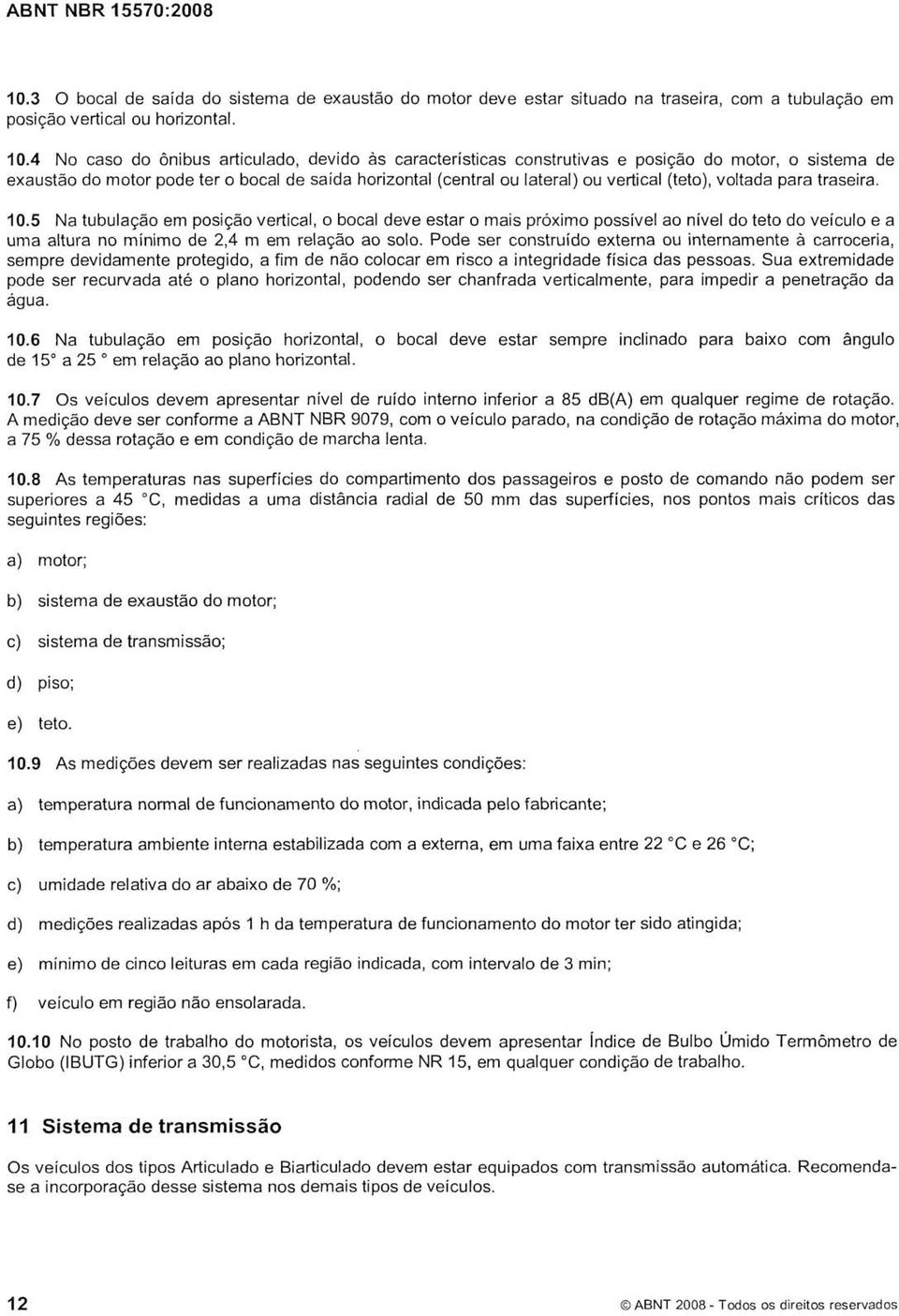 ABNT NBR 15570:2008

10.3 O bocal de saída do sistema de exaustão do motor deve estar situado na traseira, com a tubulação em posição vertical ou horizontal.

10.4 No caso do ônibus articulado, devido às características construtivas e posição do motor, o sistema de exaustão do motor pode ter o bocal de saída horizontal (central ou lateral) ou vertical (teto), voltada para traseira.

10.5 Na tubulação em posição vertical, o bocal deve estar o mais próximo possível ao nível do teto do veículo e a uma altura no mínimo de 2,4 m em relação ao solo. Pode ser construído externa ou internamente à carroceria, sempre devidamente protegido, a fim de não colocar em risco a integridade física das pessoas. Sua extremidade pode ser recurvada até o plano horizontal, podendo ser chanfrada verticalmente, para impedir a penetração da água.

10.6 Na tubulação em posição horizontal, o bocal deve estar sempre inclinado para baixo com ângulo de 15° a 25 ° em relação ao plano horizontal.

10.7 Os veículos devem apresentar nível de ruído interno inferior a 85 dB(A) em qualquer regime de rotação. A medição deve ser conforme a ABNT NBR 9079, com o veículo parado, na condição de rotação máxima do motor, a 75 % dessa rotação e em condição de marcha lenta.

10.8 As temperaturas nas superfícies do compartimento dos passageiros e posto de comando não podem ser superiores a 45 °C, medidas a uma distância radial de 50 mm das superfícies, nos pontos mais críticos das seguintes regiões:

a) motor;

b) sistema de exaustão do motor;

c) sistema de transmissão;

d) piso;

e) teto.

10.9 As medições devem ser realizadas nas seguintes condições:

a) temperatura normal de funcionamento do motor, indicada pelo fabricante;

b) temperatura ambiente interna estabilizada com a externa, em uma faixa entre 22 °C e 26 °C;

c) umidade relativa do ar abaixo de 70 %;

d) medições realizadas após 1 h da temperatura de funcionamento do motor ter sido atingida;

e) mínimo de cinco leituras em cada região indicada, com intervalo de 3 min;

f) veículo em região não ensolarada.

10.10 No posto de trabalho do motorista, os veículos devem apresentar Índice de Bulbo Úmido Termômetro de Globo (IBUTG) inferior a 30,5 °C, medidos conforme NR 15, em qualquer condição de trabalho.

11 Sistema de transmissão

Os veículos dos tipos Articulado e Biarticulado devem estar equipados com transmissão automática. Recomenda-se a incorporação desse sistema nos demais tipos de veículos.

12

© ABNT 2008 - Todos os direitos reservados